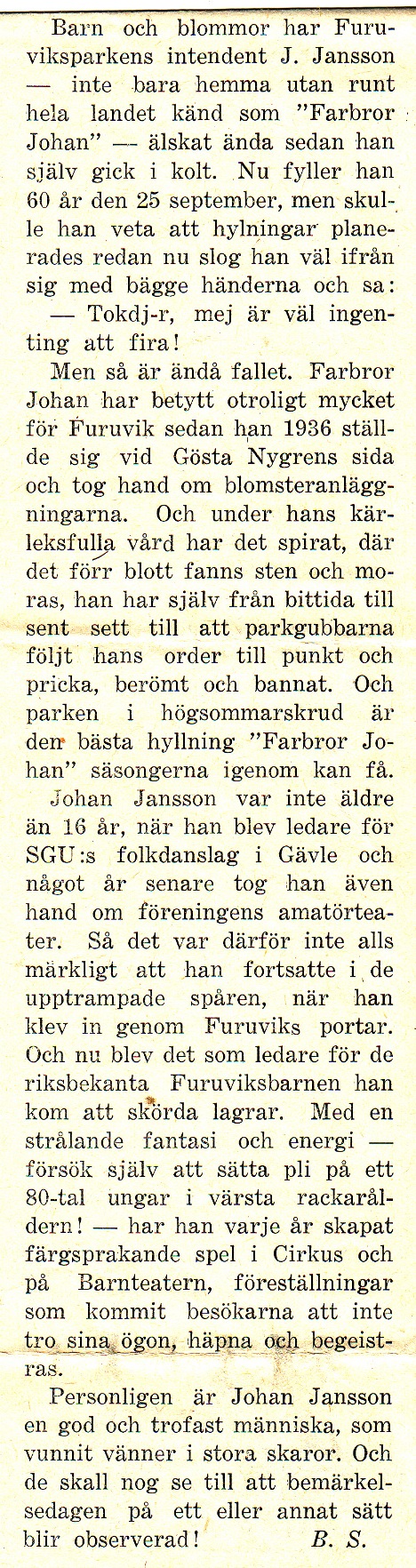 Barn och blommor har Furuviksparkens intendent J. Jansson — inte bara hemma utan runt hela landet känd som "Farbror Johan" — älskat ända sedan han själv gick i kolt. Nu fyller han 60 år den 25 september, men skulle han veta att hylningar planerades redan nu slog han väl ifrån sig med bägge händerna och sa:

— Tokdj-r, mej är väl ingenting att fira!

Men så är ändå fallet. Farbror Johan har betytt otroligt mycket för Furuvik sedan han 1936 ställde sig vid Gösta Nygrens sida och tog hand om blomsteranläggningarna. Och under hans kärleksfulla vård har det spirat, där det förr blott fanns sten och moras, han har själv från bittida till sent sett till att parkgubbarna följt hans order till punkt och pricka, berömt och bannat. Och parken i högsommarskrud är den bästa hyllning "Farbror Johan" säsongerna igenom kan få.

Johan Jansson var inte äldre än 16 år, när han blev ledare för SGU:s folkdanslag i Gävle och något år senare tog han även hand om föreningens amatörteater. Så det var därför inte alls märkligt att han fortsatte i de upptrampade spåren, när han klev in genom Furuviks portar. Och nu blev det som ledare för de riksbekanta Furuviksbarnen han kom att skörda lagrar. Med en strålande fantasi och energi — försök själv att sätta pli på ett 80-tal ungar i värsta rackaråldern! — har han varje år skapat färgsprakande spel i Cirkus och på Barnteatern, föreställningar som kommit besökarna att inte tro sina ögon, häpna och begeistras.

Personligen är Johan Jansson en god och trofast människa, som vunnit vänner i stora skaror. Och de skall nog se till att bemärkelsedagen på ett eller annat sätt blir observerad! B. S.